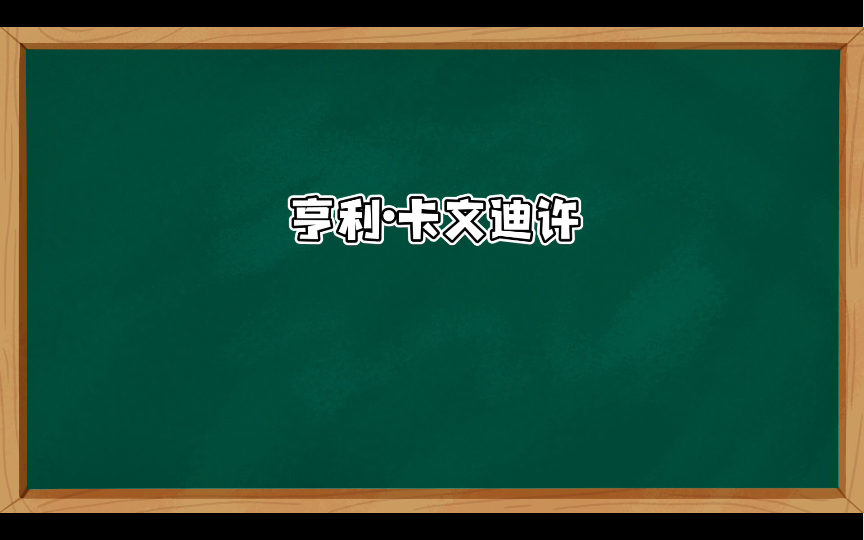 亨利·卡文迪许